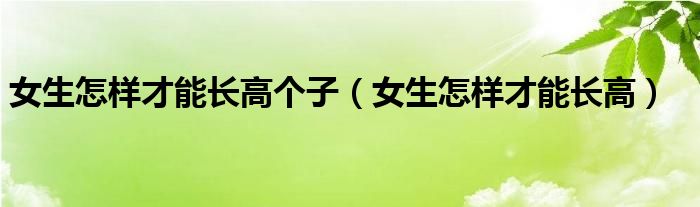 女生怎样才能长高个子（女生怎样才能长高）